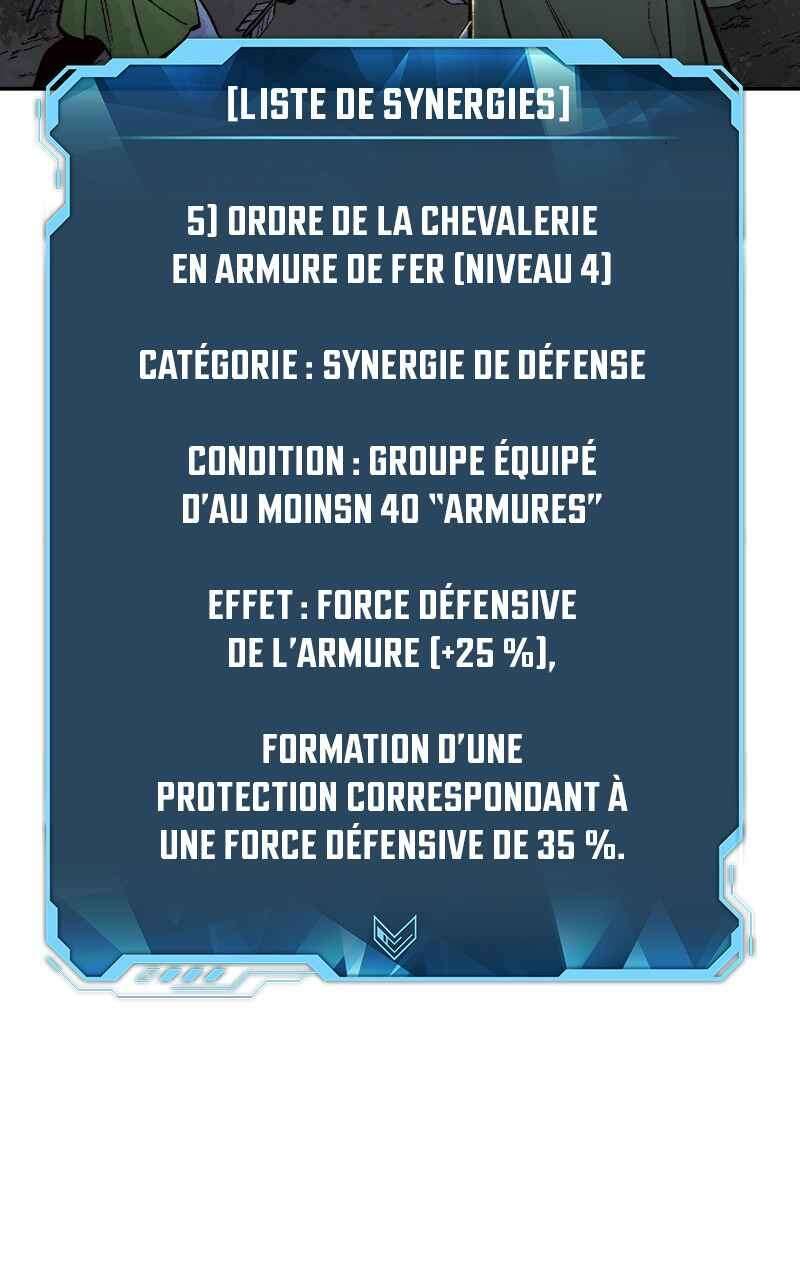 [LISTE DE SYNERGIES]

5) ORDRE DE LA CHEVALERIE EN ARMURE DE FER (NIVEAU 4)

CATÉGORIE : SYNERGIE DE DÉFENSE

CONDITION : GROUPE ÉQUIPÉ D'AU MOINSN 40 "ARMURES"

EFFET : FORCE DÉFENSIVE DE L'ARMURE (+25 %),

FORMATION D'UNE PROTECTION CORRESPONDANT À UNE FORCE DÉFENSIVE DE 35 %.